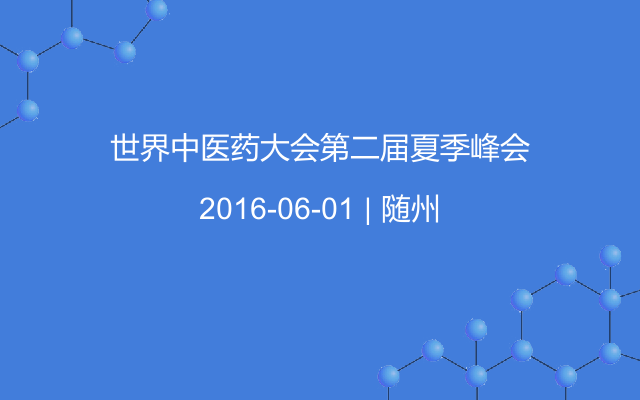 世界中医药大会第二届夏季峰会

2016-06-01 | 随州